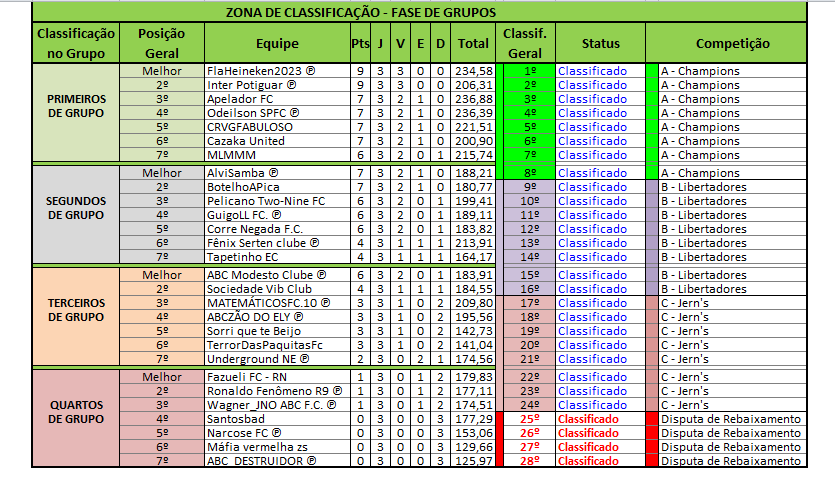 ZONA DE CLASSIFICAÇÃO - FASE DE GRUPOS

| Classificação no Grupo | Posição Geral | Equipe | Pts | J | V | E | D | Total | Classif. Geral | Status | Competição |
|---|---|---|---|---|---|---|---|---|---|---|---|
| PRIMEIROS DE GRUPO | Melhor | FlaHeineken2023 Ⓟ | 9 | 3 | 3 | 0 | 0 | 234,58 | 1º | Classificado | A - Champions |
| | 2º | Inter Potiguar Ⓟ | 9 | 3 | 3 | 0 | 0 | 206,31 | 2º | Classificado | A - Champions |
| | 3º | Apelador FC | 7 | 3 | 2 | 1 | 0 | 236,88 | 3º | Classificado | A - Champions |
| | 4º | Odeilson SPFC Ⓟ | 7 | 3 | 2 | 1 | 0 | 236,39 | 4º | Classificado | A - Champions |
| | 5º | CRVGFABULOSO | 7 | 3 | 2 | 1 | 0 | 221,51 | 5º | Classificado | A - Champions |
| | 6º | Cazaka United | 7 | 3 | 2 | 1 | 0 | 200,90 | 6º | Classificado | A - Champions |
| | 7º | MLMMM | 6 | 3 | 2 | 0 | 1 | 215,74 | 7º | Classificado | A - Champions |
| SEGUNDOS DE GRUPO | Melhor | AlviSamba Ⓟ | 7 | 3 | 2 | 1 | 0 | 188,21 | 8º | Classificado | A - Champions |
| | 2º | BotelhoAPica | 7 | 3 | 2 | 1 | 0 | 180,77 | 9º | Classificado | B - Libertadores |
| | 3º | Pelicano Two-Nine FC | 6 | 3 | 2 | 0 | 1 | 199,41 | 10º | Classificado | B - Libertadores |
| | 4º | GuigoLL FC. Ⓟ | 6 | 3 | 2 | 0 | 1 | 189,11 | 11º | Classificado | B - Libertadores |
| | 5º | Corre Negada F.C. | 6 | 3 | 2 | 0 | 1 | 183,82 | 12º | Classificado | B - Libertadores |
| | 6º | Fênix Serten clube Ⓟ | 4 | 3 | 1 | 1 | 1 | 213,91 | 13º | Classificado | B - Libertadores |
| | 7º | Tapetinho EC | 4 | 3 | 1 | 1 | 1 | 164,17 | 14º | Classificado | B - Libertadores |
| TERCEIROS DE GRUPO | Melhor | ABC Modesto Clube Ⓟ | 6 | 3 | 2 | 0 | 1 | 183,91 | 15º | Classificado | B - Libertadores |
| | 2º | Sociedade Vib Club | 4 | 3 | 1 | 1 | 1 | 184,55 | 16º | Classificado | B - Libertadores |
| | 3º | MATEMÁTICOSFC.10 Ⓟ | 3 | 3 | 1 | 0 | 2 | 209,80 | 17º | Classificado | C - Jern's |
| | 4º | ABCZÃO DO ELY Ⓟ | 3 | 3 | 1 | 0 | 2 | 195,56 | 18º | Classificado | C - Jern's |
| | 5º | Sorri que te Beijo | 3 | 3 | 1 | 0 | 2 | 142,73 | 19º | Classificado | C - Jern's |
| | 6º | TerrorDasPaquitasFc | 3 | 3 | 1 | 0 | 2 | 141,04 | 20º | Classificado | C - Jern's |
| | 7º | Underground NE Ⓟ | 2 | 3 | 0 | 2 | 1 | 174,56 | 21º | Classificado | C - Jern's |
| QUARTOS DE GRUPO | Melhor | Fazueli FC - RN | 1 | 3 | 0 | 1 | 2 | 179,83 | 22º | Classificado | C - Jern's |
| | 2º | Ronaldo Fenômeno R9 Ⓟ | 1 | 3 | 0 | 1 | 2 | 177,11 | 23º | Classificado | C - Jern's |
| | 3º | Wagner_JNO ABC F.C. Ⓟ | 1 | 3 | 0 | 1 | 2 | 174,51 | 24º | Classificado | C - Jern's |
| | 4º | Santosbad | 0 | 3 | 0 | 0 | 3 | 177,29 | 25º | Classificado | Disputa de Rebaixamento |
| | 5º | Narcose FC Ⓟ | 0 | 3 | 0 | 0 | 3 | 153,06 | 26º | Classificado | Disputa de Rebaixamento |
| | 6º | Máfia vermelha zs | 0 | 3 | 0 | 0 | 3 | 129,66 | 27º | Classificado | Disputa de Rebaixamento |
| | 7º | ABC_DESTRUIDOR Ⓟ | 0 | 3 | 0 | 0 | 3 | 125,97 | 28º | Classificado | Disputa de Rebaixamento |